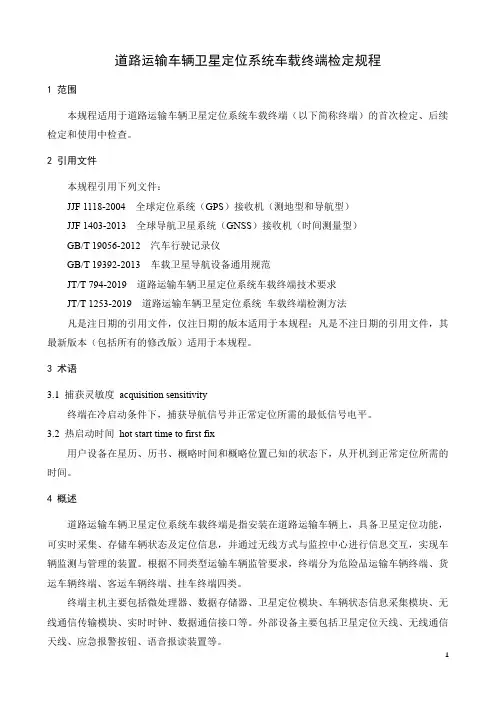 道路运输车辆卫星定位系统车载终端检定规程

1 范围

本规程适用于道路运输车辆卫星定位系统车载终端（以下简称终端）的首次检定、后续检定和使用中检查。

2 引用文件

本规程引用下列文件：

JJF 1118-2004 全球定位系统（GPS）接收机（测地型和导航型）

JJF 1403-2013 全球导航卫星系统（GNSS）接收机（时间测量型）

GB/T 19056-2012 汽车行驶记录仪

GB/T 19392-2013 车载卫星导航设备通用规范

JT/T 794-2019 道路运输车辆卫星定位系统车载终端技术要求

JT/T 1253-2019 道路运输车辆卫星定位系统 车载终端检测方法

凡是注日期的引用文件，仅注日期的版本适用于本规程；凡是不注日期的引用文件，其最新版本（包括所有的修改版）适用于本规程。

3 术语

3.1 捕获灵敏度 acquisition sensitivity

终端在冷启动条件下，捕获导航信号并正常定位所需的最低信号电平。

3.2 热启动时间 hot start time to first fix

用户设备在星历、历书、概略时间和概略位置已知的状态下，从开机到正常定位所需的时间。

4 概述

道路运输车辆卫星定位系统车载终端是指安装在道路运输车辆上，具备卫星定位功能，可实时采集、存储车辆状态及定位信息，并通过无线方式与监控中心进行信息交互，实现车辆监测与管理的装置。根据不同类型运输车辆监管要求，终端分为危险品运输车辆终端、货运车辆终端、客运车辆终端、挂车终端四类。

终端主机主要包括微处理器、数据存储器、卫星定位模块、车辆状态信息采集模块、无线通信传输模块、实时时钟、数据通信接口等。外部设备主要包括卫星定位天线、无线通信天线、应急报警按钮、语音报读装置等。

1